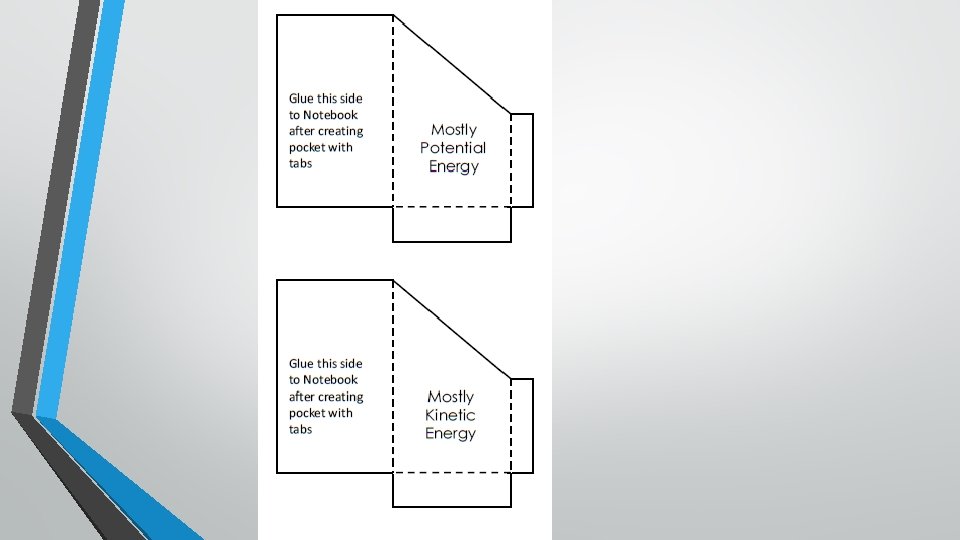 Glue this side to Notebook after creating pocket with tabs

Mostly
Potential
Energy

Glue this side to Notebook after creating pocket with tabs

Mostly
Kinetic
Energy